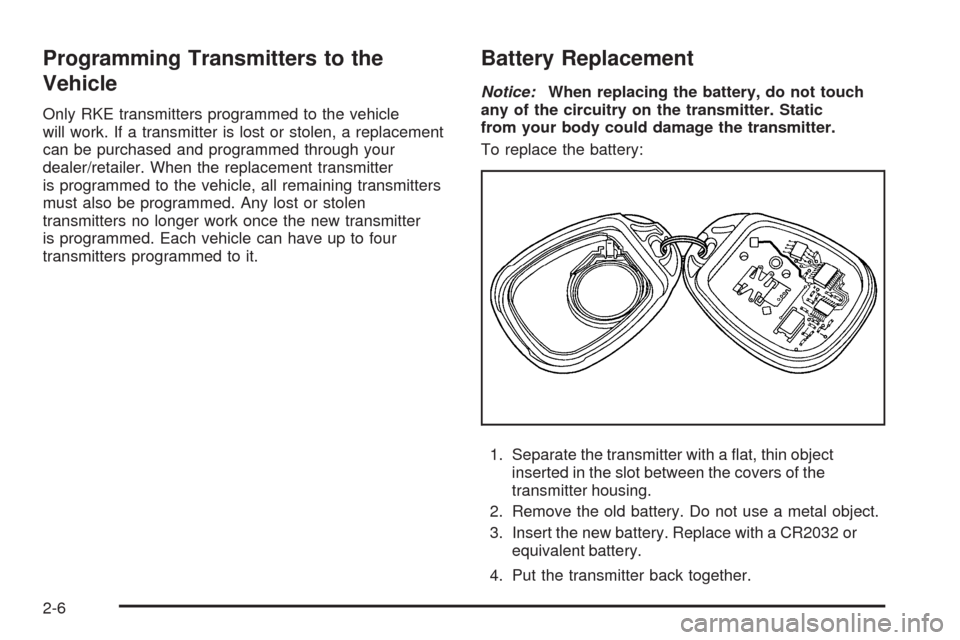 Programming Transmitters to the Vehicle

Only RKE transmitters programmed to the vehicle will work. If a transmitter is lost or stolen, a replacement can be purchased and programmed through your dealer/retailer. When the replacement transmitter is programmed to the vehicle, all remaining transmitters must also be programmed. Any lost or stolen transmitters no longer work once the new transmitter is programmed. Each vehicle can have up to four transmitters programmed to it.

Battery Replacement

Notice: When replacing the battery, do not touch any of the circuitry on the transmitter. Static from your body could damage the transmitter.

To replace the battery:

1. Separate the transmitter with a flat, thin object inserted in the slot between the covers of the transmitter housing.

2. Remove the old battery. Do not use a metal object.

3. Insert the new battery. Replace with a CR2032 or equivalent battery.

4. Put the transmitter back together.

2-6

carmanualsonline.info